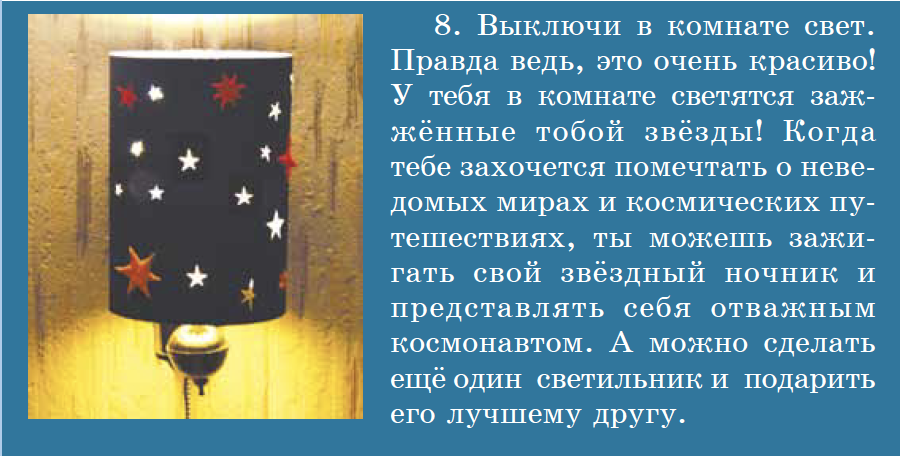 8. Выключи в комнате свет. Правда ведь, это очень красиво! У тебя в комнате светятся зажжённые тобой звёзды! Когда тебе захочется помечтать о неведомых мирах и космических путешествиях, ты можешь зажигать свой звёздный ночник и представлять себя отважным космонавтом. А можно сделать ещё один светильник и подарить его лучшему другу.